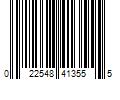 0 22548 41355 5